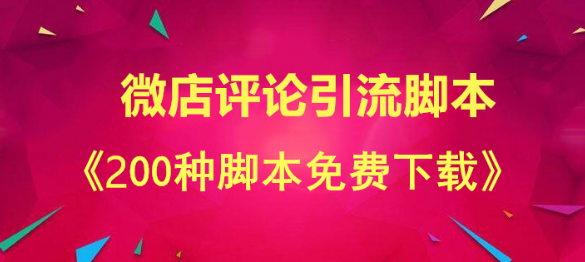 微店评论引流脚本

《200种脚本免费下载》